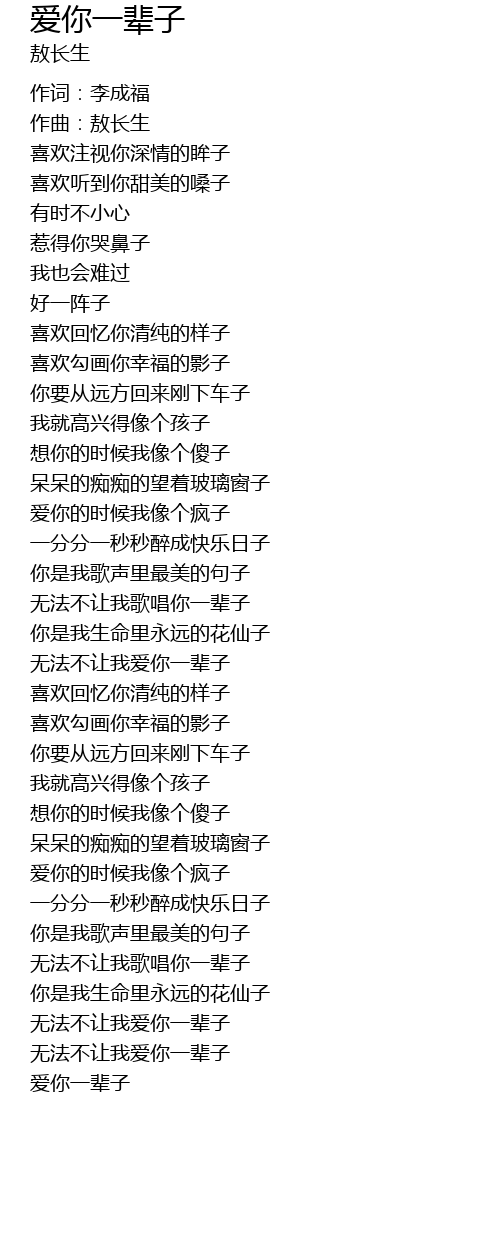 爱你一辈子
敖长生

作词：李成福
作曲：敖长生
喜欢注视你深情的眸子
喜欢听到你甜美的嗓子
有时不小心
惹得你哭鼻子
我也会难过
好一阵子
喜欢回忆你清纯的样子
喜欢勾画你幸福的影子
你要从远方回来刚下车子
我就高兴得像个孩子
想你的时候我像个傻子
呆呆的痴痴的望着玻璃窗子
爱你的时候我像个疯子
一分分一秒秒醉成快乐日子
你是我歌声里最美的句子
无法不让我歌唱你一辈子
你是我生命里永远的花仙子
无法不让我爱你一辈子
喜欢回忆你清纯的样子
喜欢勾画你幸福的影子
你要从远方回来刚下车子
我就高兴得像个孩子
想你的时候我像个傻子
呆呆的痴痴的望着玻璃窗子
爱你的时候我像个疯子
一分分一秒秒醉成快乐日子
你是我歌声里最美的句子
无法不让我歌唱你一辈子
你是我生命里永远的花仙子
无法不让我爱你一辈子
无法不让我爱你一辈子
爱你一辈子